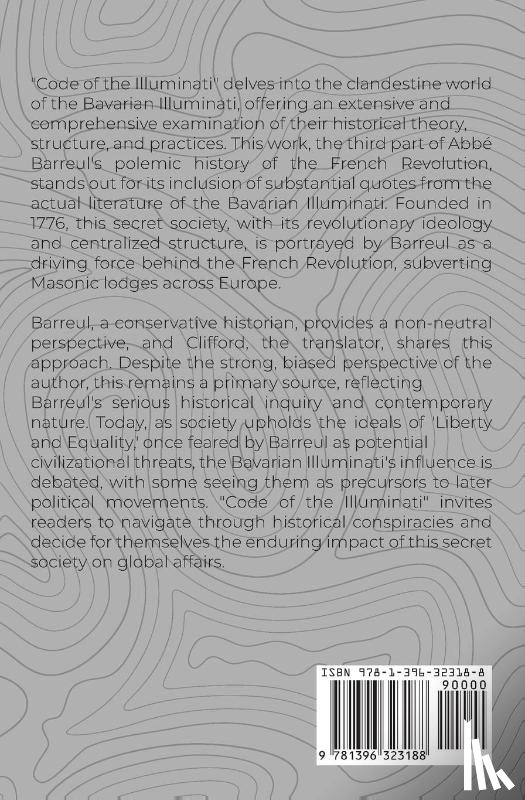 "Code of the Illuminati" delves into the clandestine world of the Bavarian Illuminati, offering an extensive and comprehensive examination of their historical theory, structure, and practices. This work, the third part of Abbé Barreul's polemic history of the French Revolution, stands out for its inclusion of substantial quotes from the actual literature of the Bavarian Illuminati. Founded in 1776, this secret society, with its revolutionary ideology and centralized structure, is portrayed by Barreul as a driving force behind the French Revolution, subverting Masonic lodges across Europe.

Barreul, a conservative historian, provides a non-neutral perspective, and Clifford, the translator, shares this approach. Despite the strong, biased perspective of the author, this remains a primary source, reflecting Barreul's serious historical inquiry and contemporary nature. Today, as society upholds the ideals of 'Liberty and Equality,' once feared by Barreul as potential civilizational threats, the Bavarian Illuminati's influence is debated, with some seeing them as precursors to later political movements. "Code of the Illuminati" invites readers to navigate through historical conspiracies and decide for themselves the enduring impact of this secret society on global affairs.

ISBN 978-1-396-32318-8

90000

9 781396 323188